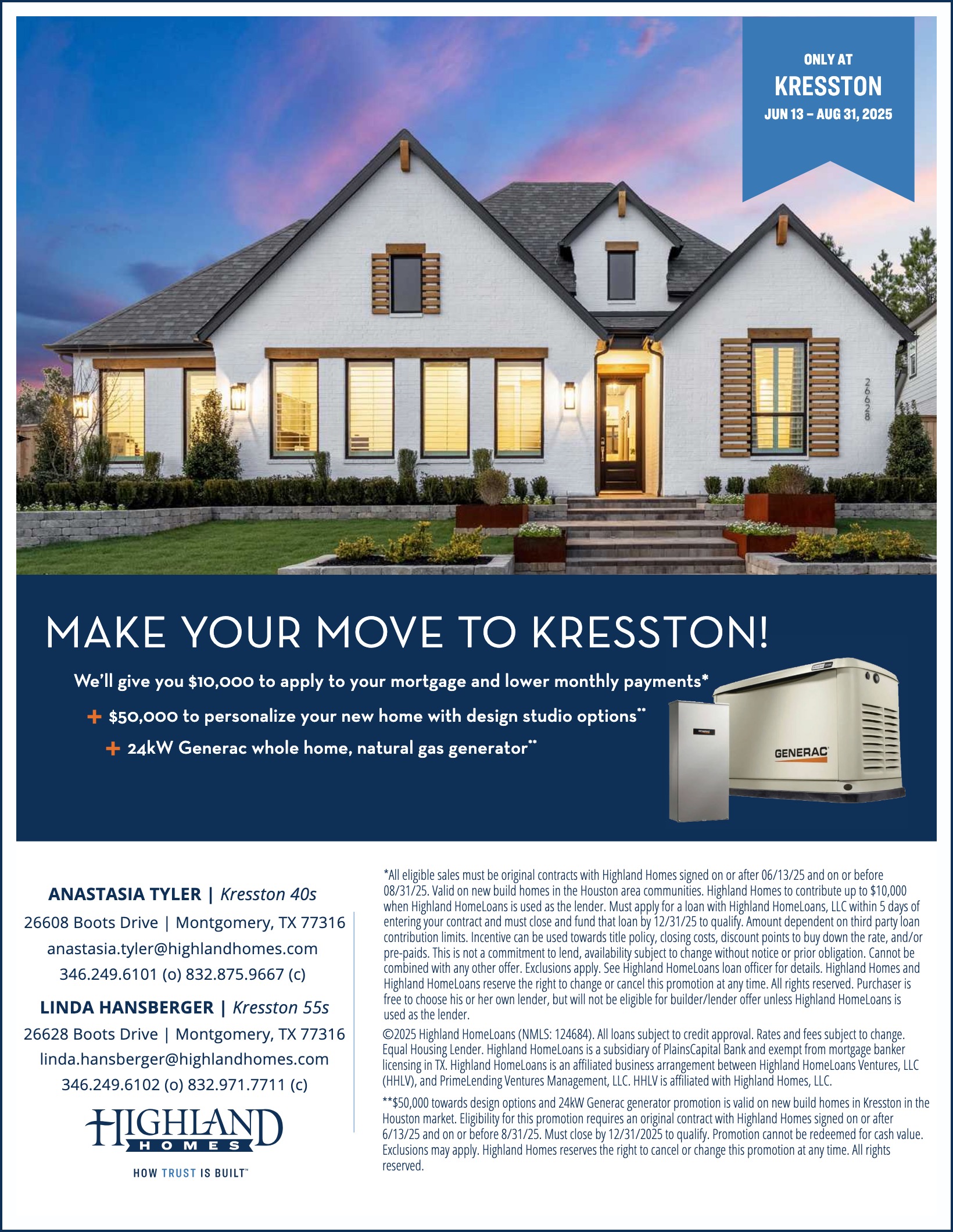 ONLY AT
KRESSTON
JUN 13 – AUG 31, 2025

26628

MAKE YOUR MOVE TO KRESSTON!

We'll give you $10,000 to apply to your mortgage and lower monthly payments*

+ $50,000 to personalize your new home with design studio options**

+ 24kW Generac whole home, natural gas generator**

GENERAC

ANASTASIA TYLER | Kresston 40s
26608 Boots Drive | Montgomery, TX 77316
anastasia.tyler@highlandhomes.com
346.249.6101 (o) 832.875.9667 (c)

LINDA HANSBERGER | Kresston 55s
26628 Boots Drive | Montgomery, TX 77316
linda.hansberger@highlandhomes.com
346.249.6102 (o) 832.971.7711 (c)

HIGHLAND HOMES
HOW TRUST IS BUILT™

*All eligible sales must be original contracts with Highland Homes signed on or after 06/13/25 and on or before 08/31/25. Valid on new build homes in the Houston area communities. Highland Homes to contribute up to $10,000 when Highland HomeLoans is used as the lender. Must apply for a loan with Highland HomeLoans, LLC within 5 days of entering your contract and must close and fund that loan by 12/31/25 to qualify. Amount dependent on third party loan contribution limits. Incentive can be used towards title policy, closing costs, discount points to buy down the rate, and/or pre-paids. This is not a commitment to lend, availability subject to change without notice or prior obligation. Cannot be combined with any other offer. Exclusions apply. See Highland HomeLoans loan officer for details. Highland Homes and Highland HomeLoans reserve the right to change or cancel this promotion at any time. All rights reserved. Purchaser is free to choose his or her own lender, but will not be eligible for builder/lender offer unless Highland HomeLoans is used as the lender.

©2025 Highland HomeLoans (NMLS: 124684). All loans subject to credit approval. Rates and fees subject to change. Equal Housing Lender. Highland HomeLoans is a subsidiary of PlainsCapital Bank and exempt from mortgage banker licensing in TX. Highland HomeLoans is an affiliated business arrangement between Highland HomeLoans Ventures, LLC (HHLV), and PrimeLending Ventures Management, LLC. HHLV is affiliated with Highland Homes, LLC.

**$50,000 towards design options and 24kW Generac generator promotion is valid on new build homes in Kresston in the Houston market. Eligibility for this promotion requires an original contract with Highland Homes signed on or after 6/13/25 and on or before 8/31/25. Must close by 12/31/2025 to qualify. Promotion cannot be redeemed for cash value. Exclusions may apply. Highland Homes reserves the right to cancel or change this promotion at any time. All rights reserved.